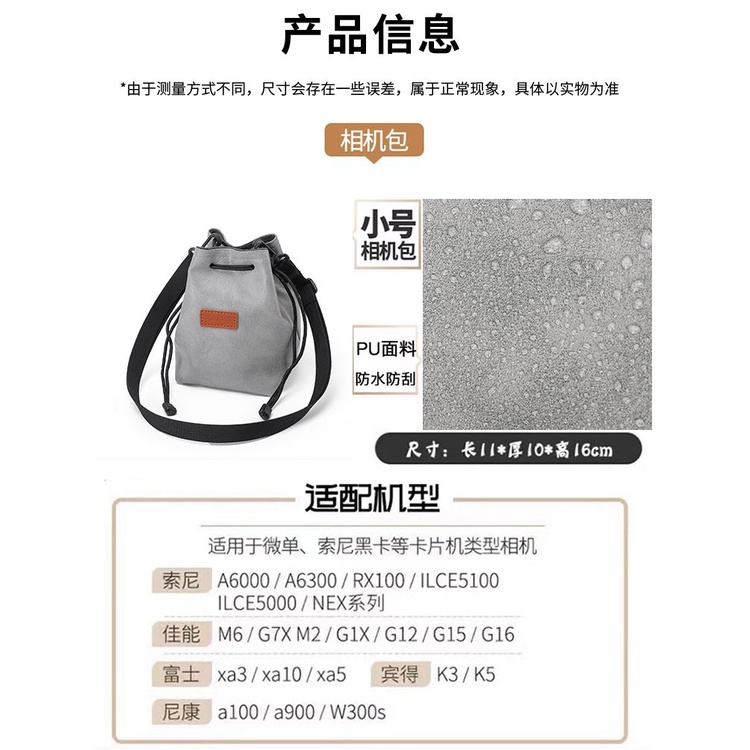 产品信息

*由于测量方式不同，尺寸会存在一些误差，属于正常现象，具体以实物为准

相机包

小号
相机包

PU面料
防水防刮

尺寸：长11*厚10*高16cm

适配机型

适用于微单、索尼黑卡等卡片机类型相机

索尼 A6000 / A6300 / RX100 / ILCE5100
ILCE5000 / NEX系列

佳能 M6 / G7X M2 / G1X / G12 / G15 / G16

富士 xa3 / xa10 / xa5 宾得 K3 / K5

尼康 a100 / a900 / W300s